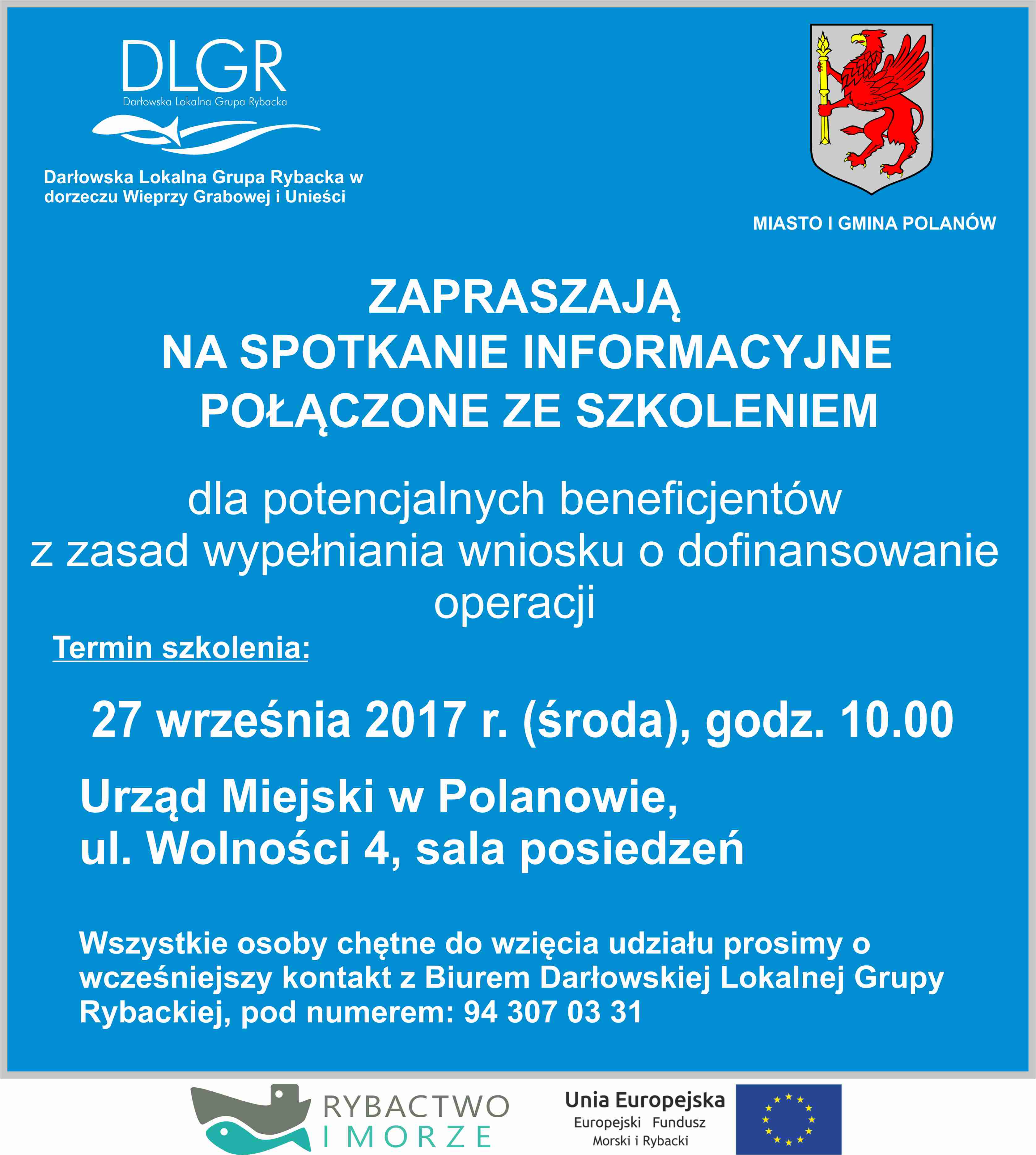 DLGR
Darłowska Lokalna Grupa Rybacka

Darłowska Lokalna Grupa Rybacka w dorzeczu Wieprzy Grabowej i Unieści

MIASTO I GMINA POLANÓW

ZAPRASZAJĄ
NA SPOTKANIE INFORMACYJNE
POŁĄCZONE ZE SZKOLENIEM

dla potencjalnych beneficjentów
z zasad wypełniania wniosku o dofinansowanie operacji

Termin szkolenia:

27 września 2017 r. (środa), godz. 10.00

Urząd Miejski w Polanowie,
ul. Wolności 4, sala posiedzeń

Wszystkie osoby chętne do wzięcia udziału prosimy o wcześniejszy kontakt z Biurem Darłowskiej Lokalnej Grupy Rybackiej, pod numerem: 94 307 03 31

RYBACTWO I MORZE

Unia Europejska
Europejski Fundusz Morski i Rybacki